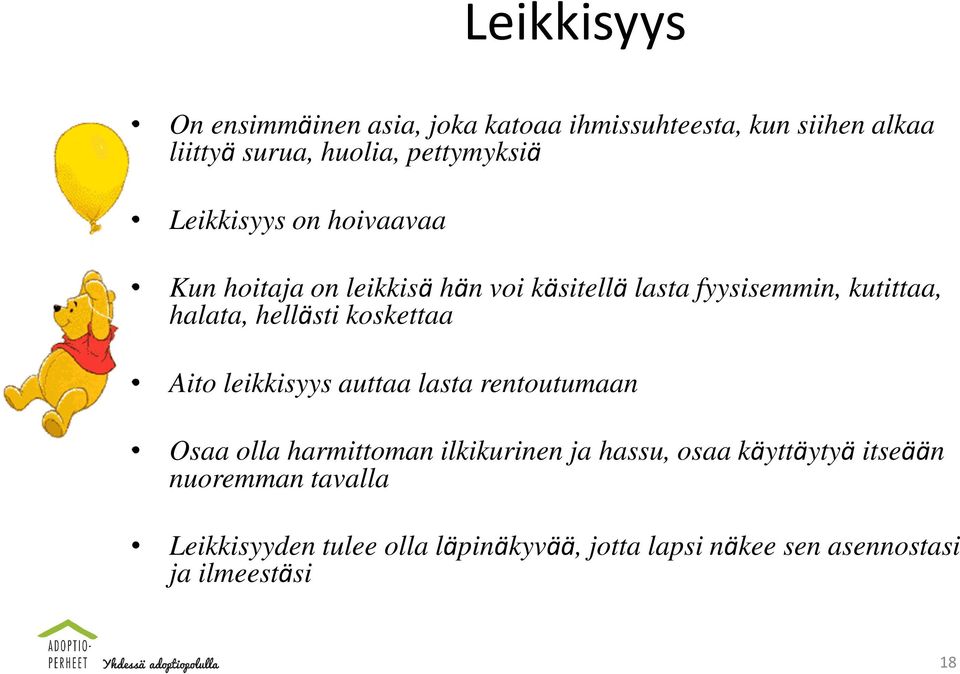 Leikkisyys

• On ensimmäinen asia, joka katoaa ihmissuhteesta, kun siihen alkaa liittyä surua, huolia, pettymyksiä

• Leikkisyys on hoivaavaa

• Kun hoitaja on leikkisä hän voi käsitellä lasta fyysisemmin, kutittaa, halata, hellästi koskettaa

• Aito leikkisyys auttaa lasta rentoutumaan

• Osaa olla harmittoman ilkikurinen ja hassu, osaa käyttäytyä itseään nuoremman tavalla

• Leikkisyyden tulee olla läpinäkyvää, jotta lapsi näkee sen asennostasi ja ilmeestäsi

ADOPTIO-PERHEET Yhdessä adoptiopolulla

18